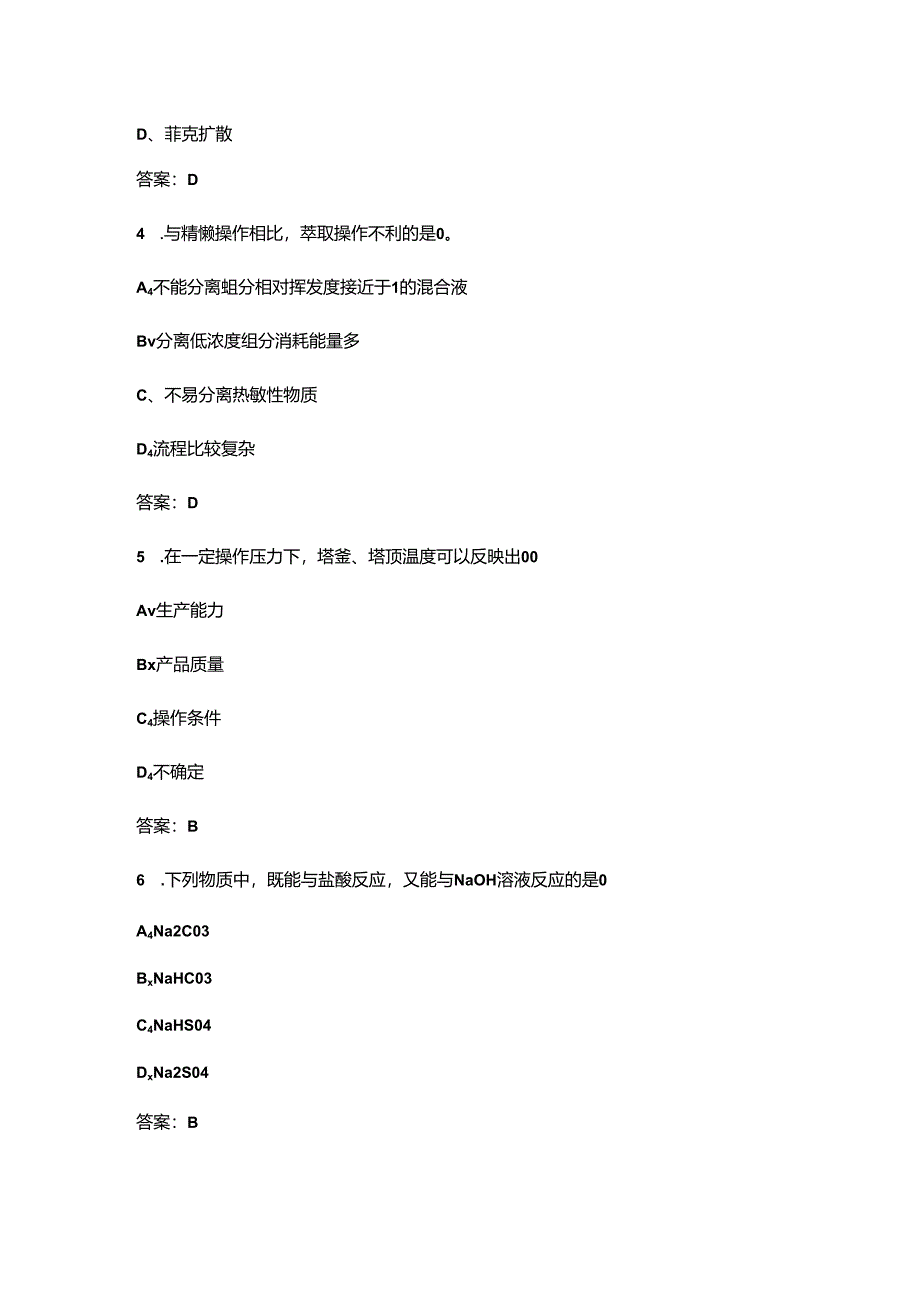 D、菲克扩散

答案：D

4 .与精懒操作相比，萃取操作不利的是0。

A₄不能分离蛆分相对挥发度接近于1的混合液

Bv分离低浓度组分消耗能量多

C、不易分离热敏性物质

D₄流程比较复杂

答案：D

5 .在一定操作压力下，塔釜、塔顶温度可以反映出00

Av生产能力

Bx产品质量

C₄操作条件

D₄不确定

答案：B

6 .下列物质中，既能与盐酸反应，又能与NaOH溶液反应的是0

A₄Na2C03

BₓNaHC03

C₄NaHS04

DₓNa2S04

答案：B